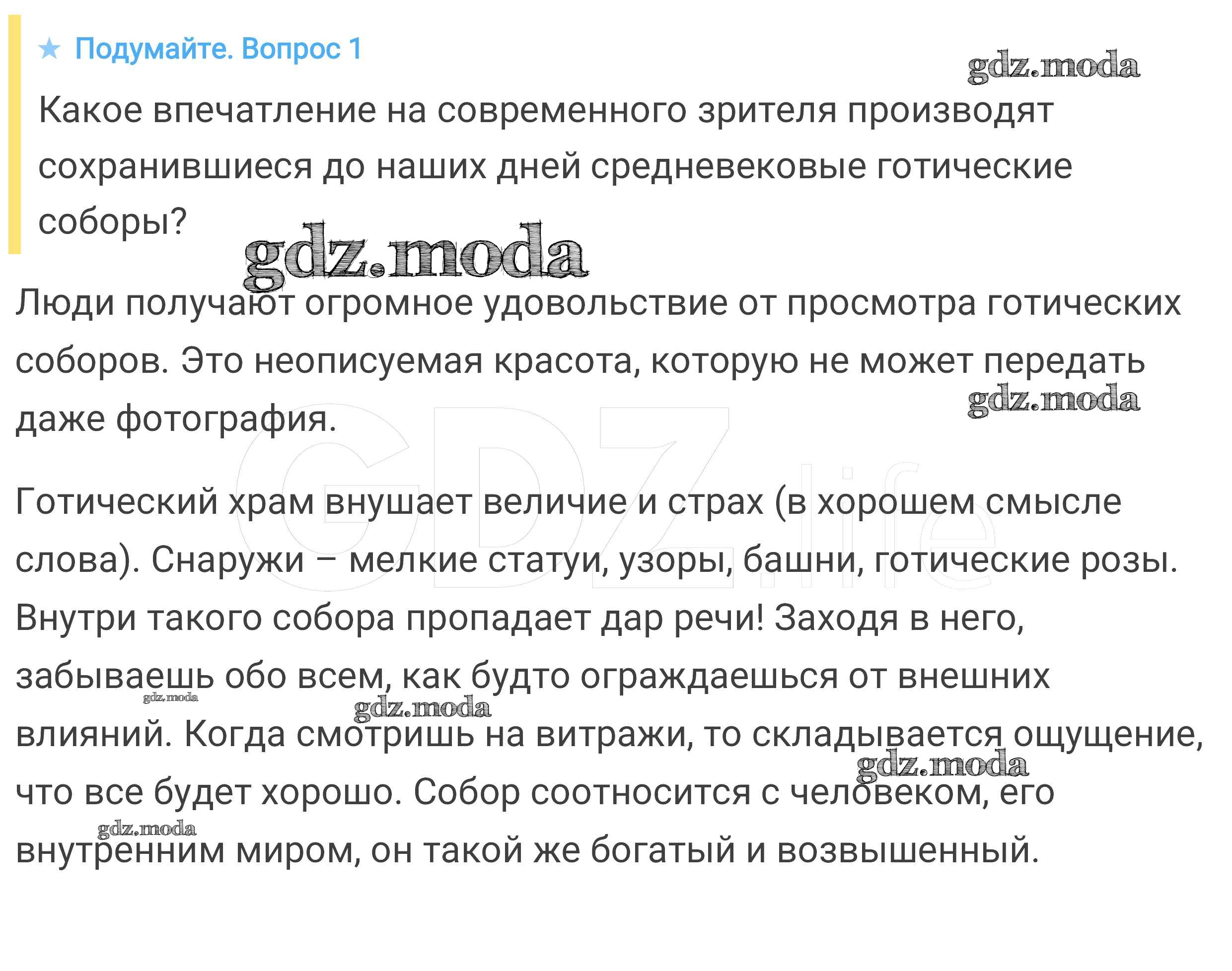 ★ Подумайте. Вопрос 1

gdz.moda

Какое впечатление на современного зрителя производят сохранившиеся до наших дней средневековые готические соборы?

gdz.moda

Люди получают огромное удовольствие от просмотра готических соборов. Это неописуемая красота, которую не может передать даже фотография.

gdz.moda

GDZ.life

Готический храм внушает величие и страх (в хорошем смысле слова). Снаружи – мелкие статуи, узоры, башни, готические розы. Внутри такого собора пропадает дар речи! Заходя в него, забываешь обо всем, как будто ограждаешься от внешних влияний. Когда смотришь на витражи, то складывается ощущение, что все будет хорошо. Собор соотносится с человеком, его внутренним миром, он такой же богатый и возвышенный.

gdz.moda

gdz.moda

gdz.moda

gdz.moda